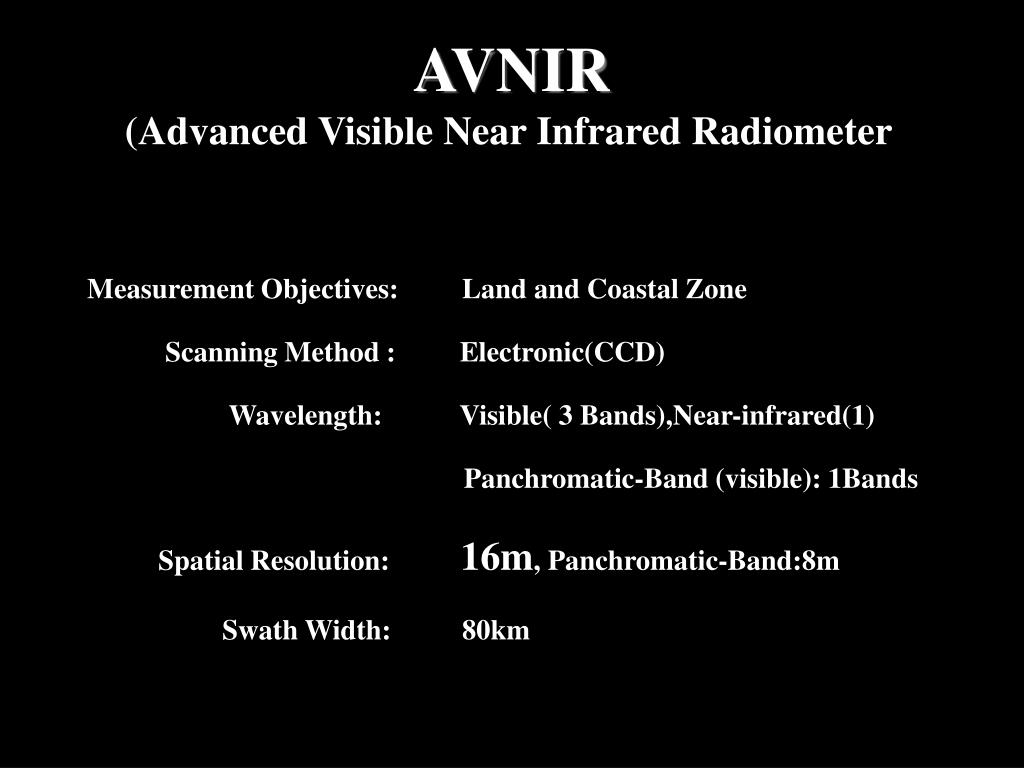 AVNIR
(Advanced Visible Near Infrared Radiometer

Measurement Objectives: Land and Coastal Zone

Scanning Method : Electronic(CCD)

Wavelength: Visible( 3 Bands),Near-infrared(1)

Panchromatic-Band (visible): 1Bands

Spatial Resolution: 16m, Panchromatic-Band:8m

Swath Width: 80km